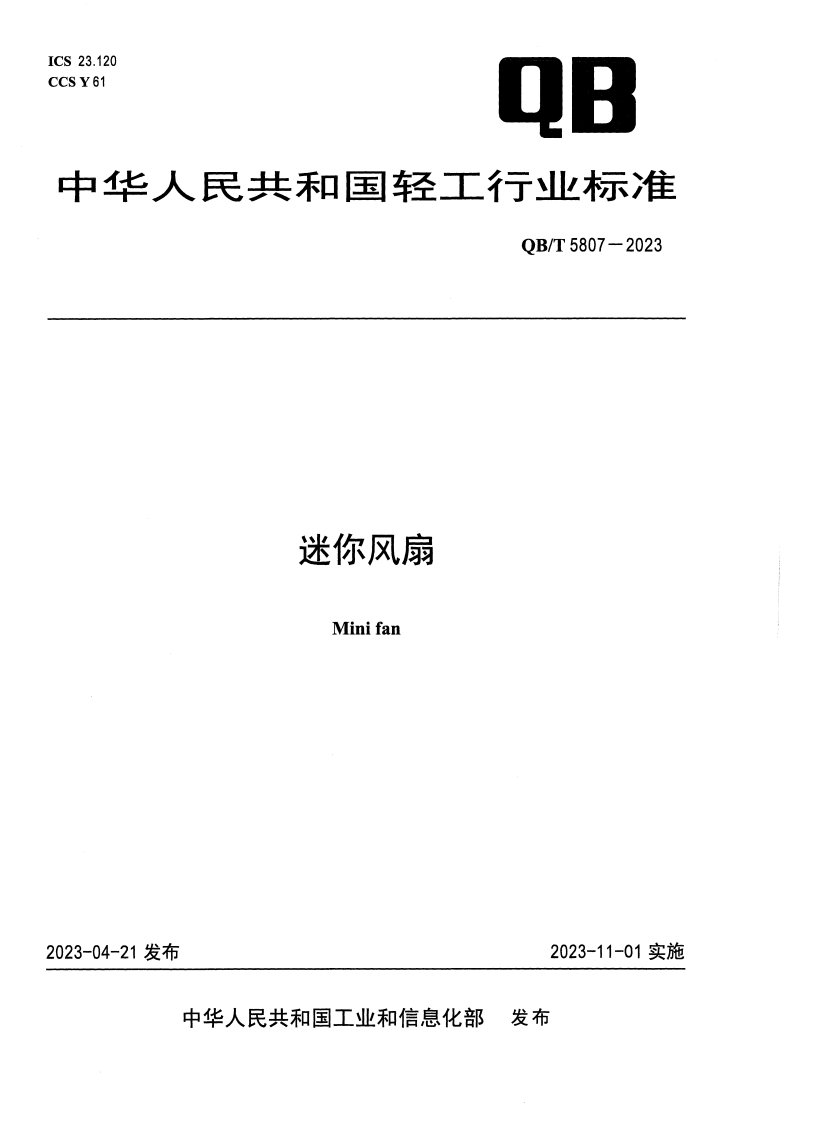 ICS 23.120
CCS Y 61

QB

中华人民共和国轻工行业标准

QB/T 5807—2023

迷你风扇

Mini fan

2023-04-21发布 2023-11-01实施

中华人民共和国工业和信息化部 发布